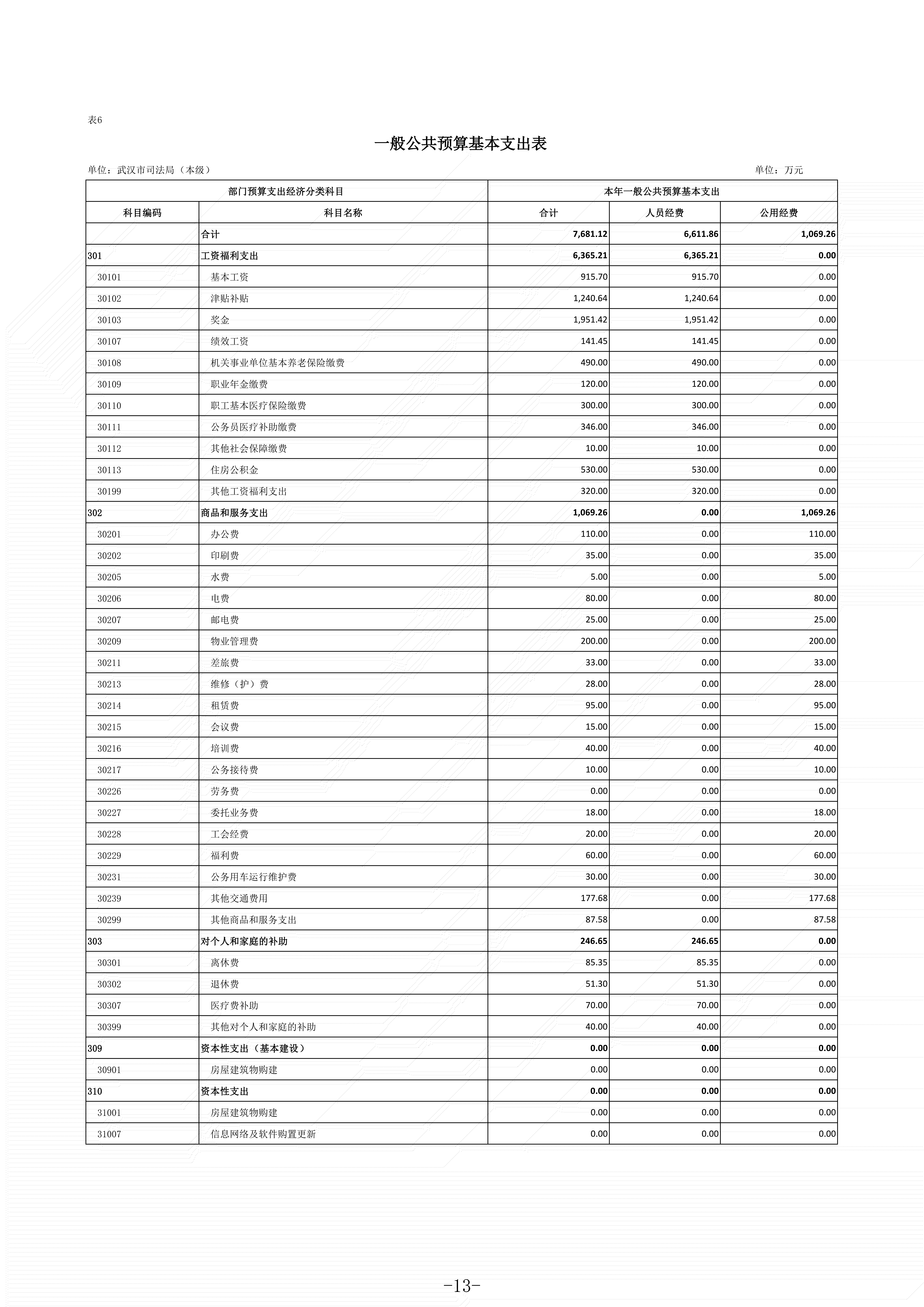 表6

一般公共预算基本支出表

单位：武汉市司法局（本级）

单位：万元

| 部门预算支出经济分类科目 | | 本年一般公共预算基本支出 | | |
|---|---|---|---|---|
| 科目编码 | 科目名称 | 合计 | 人员经费 | 公用经费 |
| | 合计 | 7,681.12 | 6,611.86 | 1,069.26 |
| 301 | 工资福利支出 | 6,365.21 | 6,365.21 | 0.00 |
| 30101 | 基本工资 | 915.70 | 915.70 | 0.00 |
| 30102 | 津贴补贴 | 1,240.64 | 1,240.64 | 0.00 |
| 30103 | 奖金 | 1,951.42 | 1,951.42 | 0.00 |
| 30107 | 绩效工资 | 141.45 | 141.45 | 0.00 |
| 30108 | 机关事业单位基本养老保险缴费 | 490.00 | 490.00 | 0.00 |
| 30109 | 职业年金缴费 | 120.00 | 120.00 | 0.00 |
| 30110 | 职工基本医疗保险缴费 | 300.00 | 300.00 | 0.00 |
| 30111 | 公务员医疗补助缴费 | 346.00 | 346.00 | 0.00 |
| 30112 | 其他社会保障缴费 | 10.00 | 10.00 | 0.00 |
| 30113 | 住房公积金 | 530.00 | 530.00 | 0.00 |
| 30199 | 其他工资福利支出 | 320.00 | 320.00 | 0.00 |
| 302 | 商品和服务支出 | 1,069.26 | 0.00 | 1,069.26 |
| 30201 | 办公费 | 110.00 | 0.00 | 110.00 |
| 30202 | 印刷费 | 35.00 | 0.00 | 35.00 |
| 30205 | 水费 | 5.00 | 0.00 | 5.00 |
| 30206 | 电费 | 80.00 | 0.00 | 80.00 |
| 30207 | 邮电费 | 25.00 | 0.00 | 25.00 |
| 30209 | 物业管理费 | 200.00 | 0.00 | 200.00 |
| 30211 | 差旅费 | 33.00 | 0.00 | 33.00 |
| 30213 | 维修（护）费 | 28.00 | 0.00 | 28.00 |
| 30214 | 租赁费 | 95.00 | 0.00 | 95.00 |
| 30215 | 会议费 | 15.00 | 0.00 | 15.00 |
| 30216 | 培训费 | 40.00 | 0.00 | 40.00 |
| 30217 | 公务接待费 | 10.00 | 0.00 | 10.00 |
| 30226 | 劳务费 | 0.00 | 0.00 | 0.00 |
| 30227 | 委托业务费 | 18.00 | 0.00 | 18.00 |
| 30228 | 工会经费 | 20.00 | 0.00 | 20.00 |
| 30229 | 福利费 | 60.00 | 0.00 | 60.00 |
| 30231 | 公务用车运行维护费 | 30.00 | 0.00 | 30.00 |
| 30239 | 其他交通费用 | 177.68 | 0.00 | 177.68 |
| 30299 | 其他商品和服务支出 | 87.58 | 0.00 | 87.58 |
| 303 | 对个人和家庭的补助 | 246.65 | 246.65 | 0.00 |
| 30301 | 离休费 | 85.35 | 85.35 | 0.00 |
| 30302 | 退休费 | 51.30 | 51.30 | 0.00 |
| 30307 | 医疗费补助 | 70.00 | 70.00 | 0.00 |
| 30399 | 其他对个人和家庭的补助 | 40.00 | 40.00 | 0.00 |
| 309 | 资本性支出（基本建设） | 0.00 | 0.00 | 0.00 |
| 30901 | 房屋建筑物购建 | 0.00 | 0.00 | 0.00 |
| 310 | 资本性支出 | 0.00 | 0.00 | 0.00 |
| 31001 | 房屋建筑物购建 | 0.00 | 0.00 | 0.00 |
| 31007 | 信息网络及软件购置更新 | 0.00 | 0.00 | 0.00 |

-13-